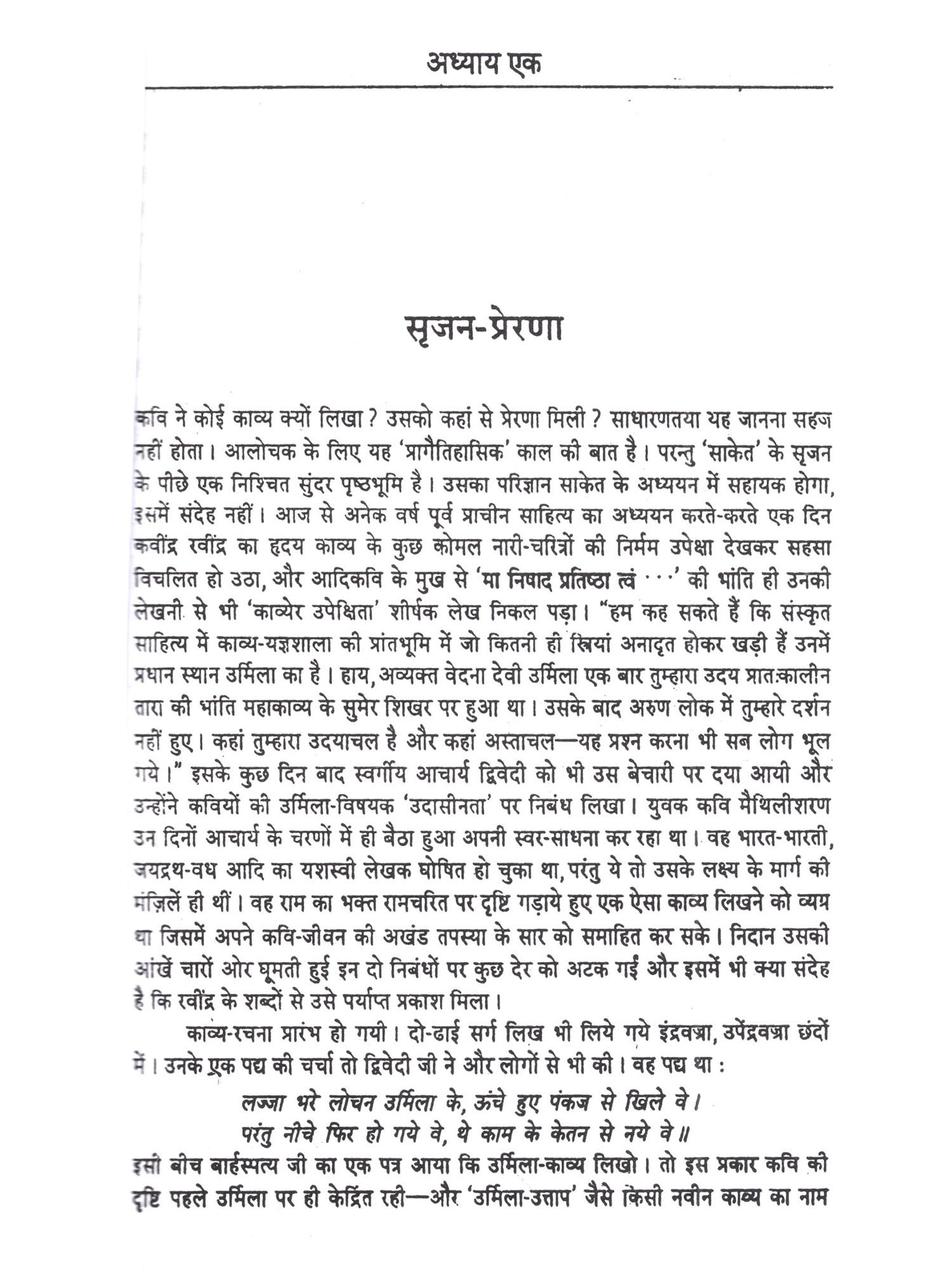 अध्याय एक

सृजन-प्रेरणा

कवि ने कोई काव्य क्यों लिखा? उसको कहां से प्रेरणा मिली? साधारणतया यह जानना सहज नहीं होता। आलोचक के लिए यह 'प्रागैतिहासिक' काल की बात है। परन्तु 'साकेत' के सृजन के पीछे एक निश्चित सुंदर पृष्ठभूमि है। उसका परिज्ञान साकेत के अध्ययन में सहायक होगा, इसमें संदेह नहीं। आज से अनेक वर्ष पूर्व प्राचीन साहित्य का अध्ययन करते-करते एक दिन कवींद्र रवींद्र का हृदय काव्य के कुछ कोमल नारी-चरित्रों की निर्मम उपेक्षा देखकर सहसा विचलित हो उठा, और आदिकवि के मुख से 'मा निषाद प्रतिष्ठा त्वं ···' की भांति ही उनकी लेखनी से भी 'काव्येर उपेक्षिता' शीर्षक लेख निकल पड़ा। "हम कह सकते हैं कि संस्कृत साहित्य में काव्य-यज्ञशाला की प्रांतभूमि में जो कितनी ही स्त्रियां अनादृत होकर खड़ी हैं उनमें प्रधान स्थान उर्मिला का है। हाय, अव्यक्त वेदना देवी उर्मिला एक बार तुम्हारा उदय प्रातःकालीन तारा की भांति महाकाव्य के सुमेर शिखर पर हुआ था। उसके बाद अरुण लोक में तुम्हारे दर्शन नहीं हुए। कहां तुम्हारा उदयाचल है और कहां अस्ताचल—यह प्रश्न करना भी सब लोग भूल गये।" इसके कुछ दिन बाद स्वर्गीय आचार्य द्विवेदी को भी उस बेचारी पर दया आयी और उन्होंने कवियों की उर्मिला-विषयक 'उदासीनता' पर निबंध लिखा। युवक कवि मैथिलीशरण उन दिनों आचार्य के चरणों में ही बैठा हुआ अपनी स्वर-साधना कर रहा था। वह भारत-भारती, जयद्रथ-वध आदि का यशस्वी लेखक घोषित हो चुका था, परंतु ये तो उसके लक्ष्य के मार्ग की मंज़िलें ही थीं। वह राम का भक्त रामचरित पर दृष्टि गड़ाये हुए एक ऐसा काव्य लिखने को व्यग्र था जिसमें अपने कवि-जीवन की अखंड तपस्या के सार को समाहित कर सके। निदान उसकी आंखें चारों ओर घूमती हुई इन दो निबंधों पर कुछ देर को अटक गईं और इसमें भी क्या संदेह है कि रवींद्र के शब्दों से उसे पर्याप्त प्रकाश मिला।

काव्य-रचना प्रारंभ हो गयी। दो-ढाई सर्ग लिख भी लिये गये इंद्रवज्रा, उपेंद्रवज्रा छंदों में। उनके एक पद्य की चर्चा तो द्विवेदी जी ने और लोगों से भी की। वह पद्य था :

लज्जा भरे लोचन उर्मिला के, ऊंचे हुए पंकज से खिले वे।
परंतु नीचे फिर हो गये वे, थे काम के केतन से नये वे॥

इसी बीच बार्हस्पत्य जी का एक पत्र आया कि उर्मिला-काव्य लिखो। तो इस प्रकार कवि की दृष्टि पहले उर्मिला पर ही केंद्रित रही—और 'उर्मिला-उत्ताप' जैसे किसी नवीन काव्य का नाम